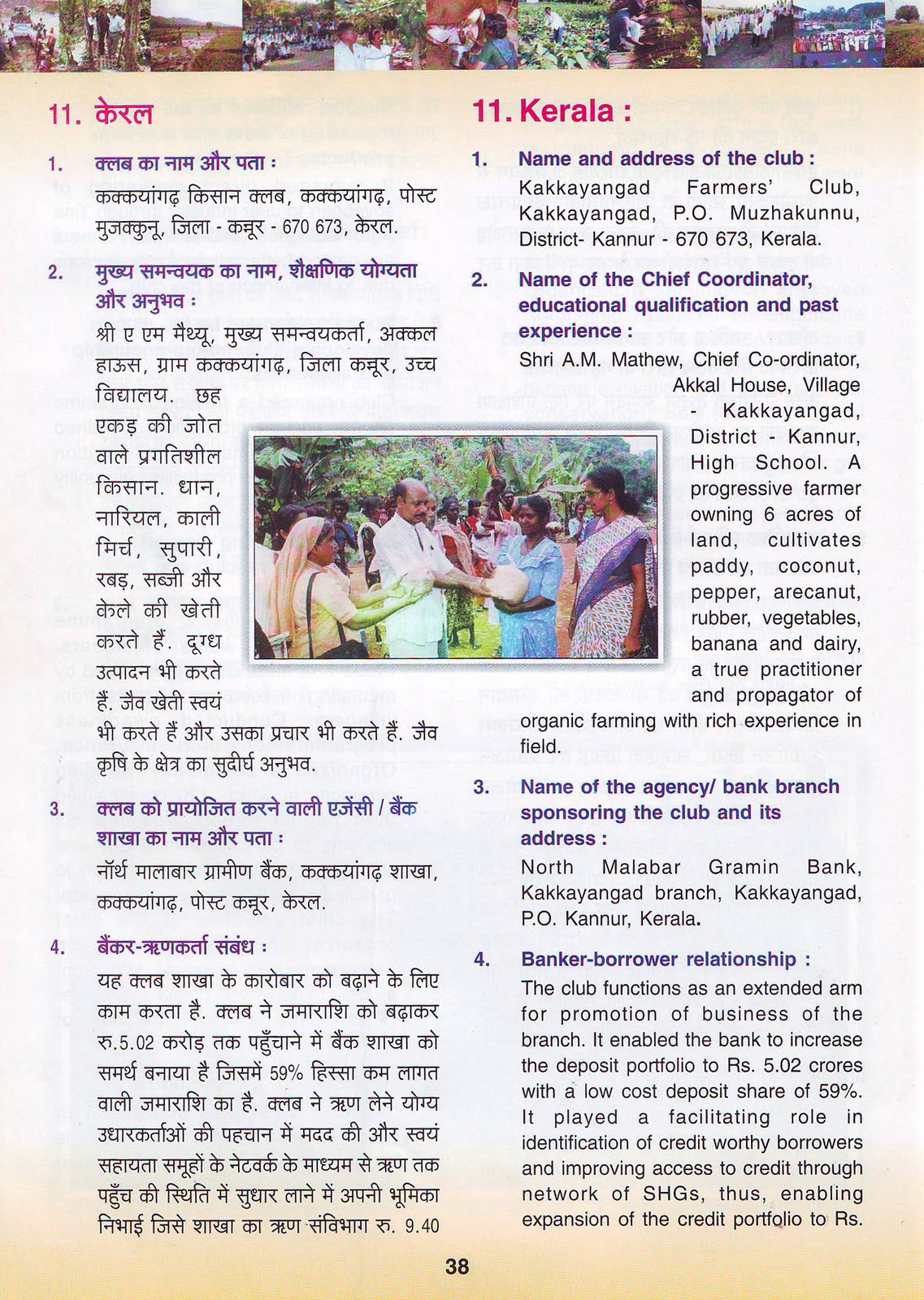 11. केरल

1. क्लब का नाम और पता :

कक्कयांगढ़ किसान क्लब, कक्कयांगढ़, पोस्ट मुजक्कुनू, जिला - कन्नूर - 670 673, केरल.

2. मुख्य समन्वयक का नाम, शैक्षणिक योग्यता और अनुभव :

श्री ए एम मैथ्यू, मुख्य समन्वयकर्ता, अक्कल हाऊस, ग्राम कक्कयांगढ़, जिला कन्नूर, उच्च विद्यालय. छह एकड़ की जोत वाले प्रगतिशील किसान. धान, नारियल, काली मिर्च, सुपारी, रबड़, सब्जी और केले की खेती करते हैं. दूग्ध उत्पादन भी करते हैं. जैव खेती स्वयं भी करते हैं और उसका प्रचार भी करते हैं. जैव कृषि के क्षेत्र का सुदीर्घ अनुभव.

3. क्लब को प्रायोजित करने वाली एजेंसी / बैंक शाखा का नाम और पता :

नॉर्थ मालाबार ग्रामीण बैंक, कक्कयांगढ़ शाखा, कक्कयांगढ़, पोस्ट कन्नूर, केरल.

4. बैंकर-ऋणकर्ता संबंध :

यह क्लब शाखा के कारोबार को बढ़ाने के लिए काम करता है. क्लब ने जमाराशि को बढ़ाकर रु.5.02 करोड़ तक पहुँचाने में बैंक शाखा को समर्थ बनाया है जिसमें 59% हिस्सा कम लागत वाली जमाराशि का है. क्लब ने ऋण लेने योग्य उधारकर्ताओं की पहचान में मदद की और स्वयं सहायता समूहों के नेटवर्क के माध्यम से ऋण तक पहुँच की स्थिति में सुधार लाने में अपनी भूमिका निभाई जिसे शाखा का ऋण संविभाग रु. 9.40

11. Kerala :

1. Name and address of the club :

Kakkayangad Farmers' Club, Kakkayangad, P.O. Muzhakunnu, District- Kannur - 670 673, Kerala.

2. Name of the Chief Coordinator, educational qualification and past experience :

Shri A.M. Mathew, Chief Co-ordinator, Akkal House, Village - Kakkayangad, District - Kannur, High School. A progressive farmer owning 6 acres of land, cultivates paddy, coconut, pepper, arecanut, rubber, vegetables, banana and dairy, a true practitioner and propagator of organic farming with rich experience in field.

3. Name of the agency/ bank branch sponsoring the club and its address :

North Malabar Gramin Bank, Kakkayangad branch, Kakkayangad, P.O. Kannur, Kerala.

4. Banker-borrower relationship :

The club functions as an extended arm for promotion of business of the branch. It enabled the bank to increase the deposit portfolio to Rs. 5.02 crores with a low cost deposit share of 59%. It played a facilitating role in identification of credit worthy borrowers and improving access to credit through network of SHGs, thus, enabling expansion of the credit portfolio to Rs.

38